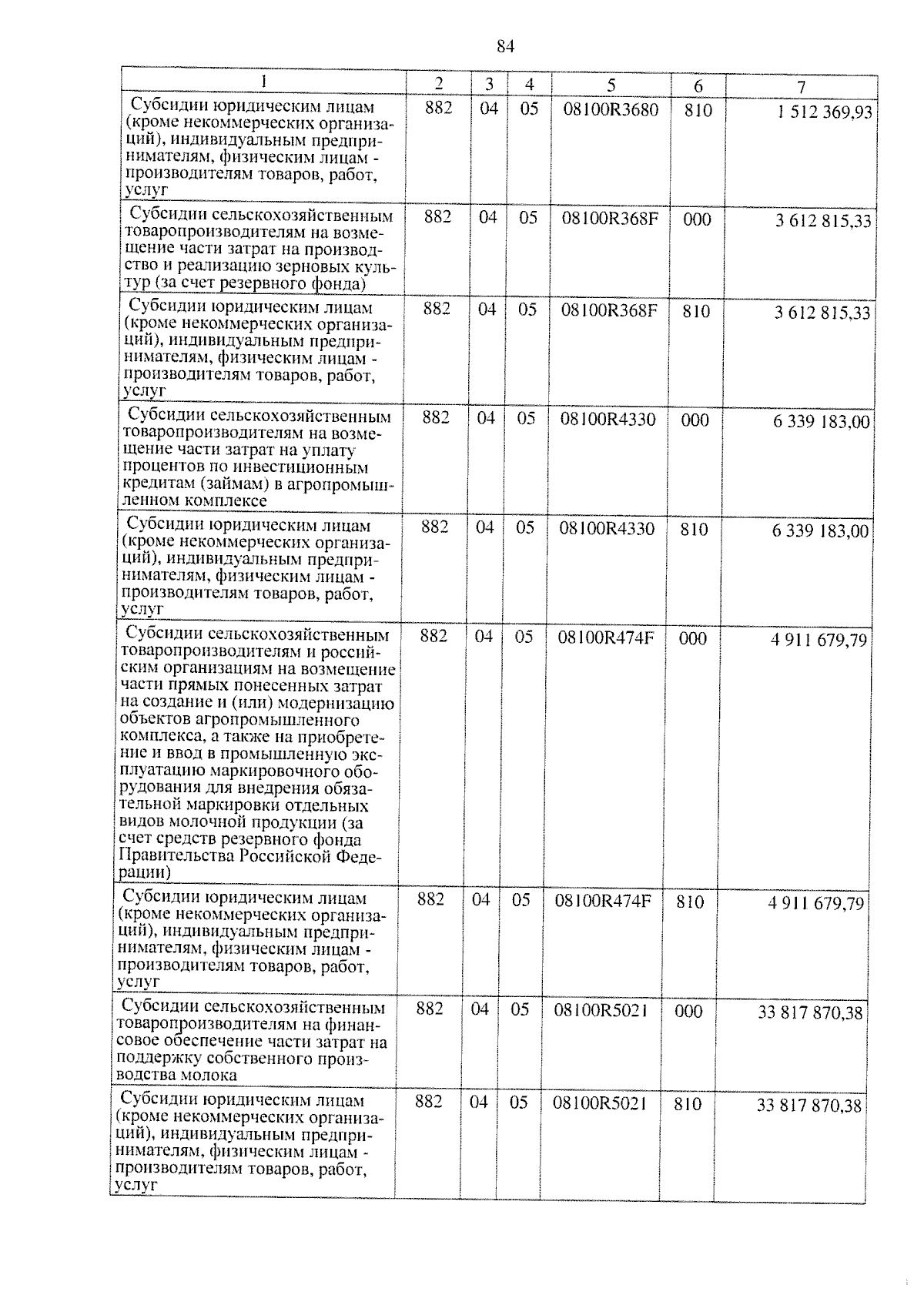 84

| 1 | 2 | 3 | 4 | 5 | 6 | 7 |
|---|---|---|---|---|---|---|
| Субсидии юридическим лицам (кроме некоммерческих организаций), индивидуальным предпринимателям, физическим лицам - производителям товаров, работ, услуг | 882 | 04 | 05 | 08100R3680 | 810 | 1 512 369,93 |
| Субсидии сельскохозяйственным товаропроизводителям на возмещение части затрат на производство и реализацию зерновых культур (за счет резервного фонда) | 882 | 04 | 05 | 08100R368F | 000 | 3 612 815,33 |
| Субсидии юридическим лицам (кроме некоммерческих организаций), индивидуальным предпринимателям, физическим лицам - производителям товаров, работ, услуг | 882 | 04 | 05 | 08100R368F | 810 | 3 612 815,33 |
| Субсидии сельскохозяйственным товаропроизводителям на возмещение части затрат на уплату процентов по инвестиционным кредитам (займам) в агропромышленном комплексе | 882 | 04 | 05 | 08100R4330 | 000 | 6 339 183,00 |
| Субсидии юридическим лицам (кроме некоммерческих организаций), индивидуальным предпринимателям, физическим лицам - производителям товаров, работ, услуг | 882 | 04 | 05 | 08100R4330 | 810 | 6 339 183,00 |
| Субсидии сельскохозяйственным товаропроизводителям и российским организациям на возмещение части прямых понесенных затрат на создание и (или) модернизацию объектов агропромышленного комплекса, а также на приобретение и ввод в промышленную эксплуатацию маркировочного оборудования для внедрения обязательной маркировки отдельных видов молочной продукции (за счет средств резервного фонда Правительства Российской Федерации) | 882 | 04 | 05 | 08100R474F | 000 | 4 911 679,79 |
| Субсидии юридическим лицам (кроме некоммерческих организаций), индивидуальным предпринимателям, физическим лицам - производителям товаров, работ, услуг | 882 | 04 | 05 | 08100R474F | 810 | 4 911 679,79 |
| Субсидии сельскохозяйственным товаропроизводителям на финансовое обеспечение части затрат на поддержку собственного производства молока | 882 | 04 | 05 | 08100R5021 | 000 | 33 817 870,38 |
| Субсидии юридическим лицам (кроме некоммерческих организаций), индивидуальным предпринимателям, физическим лицам - производителям товаров, работ, услуг | 882 | 04 | 05 | 08100R5021 | 810 | 33 817 870,38 |